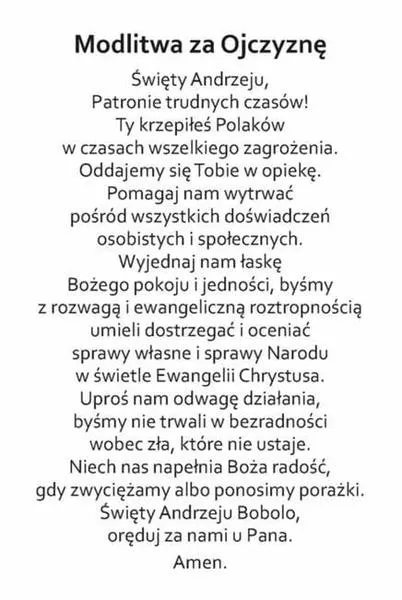 Modlitwa za Ojczyznę

Święty Andrzeju,
Patronie trudnych czasów!
Ty krzepiłeś Polaków
w czasach wszelkiego zagrożenia.
Oddajemy się Tobie w opiekę.
Pomagaj nam wytrwać
pośród wszystkich doświadczeń
osobistych i społecznych.
Wyjednaj nam łaskę
Bożego pokoju i jedności, byśmy
z rozwagą i ewangeliczną roztropnością
umieli dostrzegać i oceniać
sprawy własne i sprawy Narodu
w świetle Ewangelii Chrystusa.
Uproś nam odwagę działania,
byśmy nie trwali w bezradności
wobec zła, które nie ustaje.
Niech nas napełnia Boża radość,
gdy zwyciężamy albo ponosimy porażki.
Święty Andrzeju Bobolo,
oręduj za nami u Pana.
Amen.